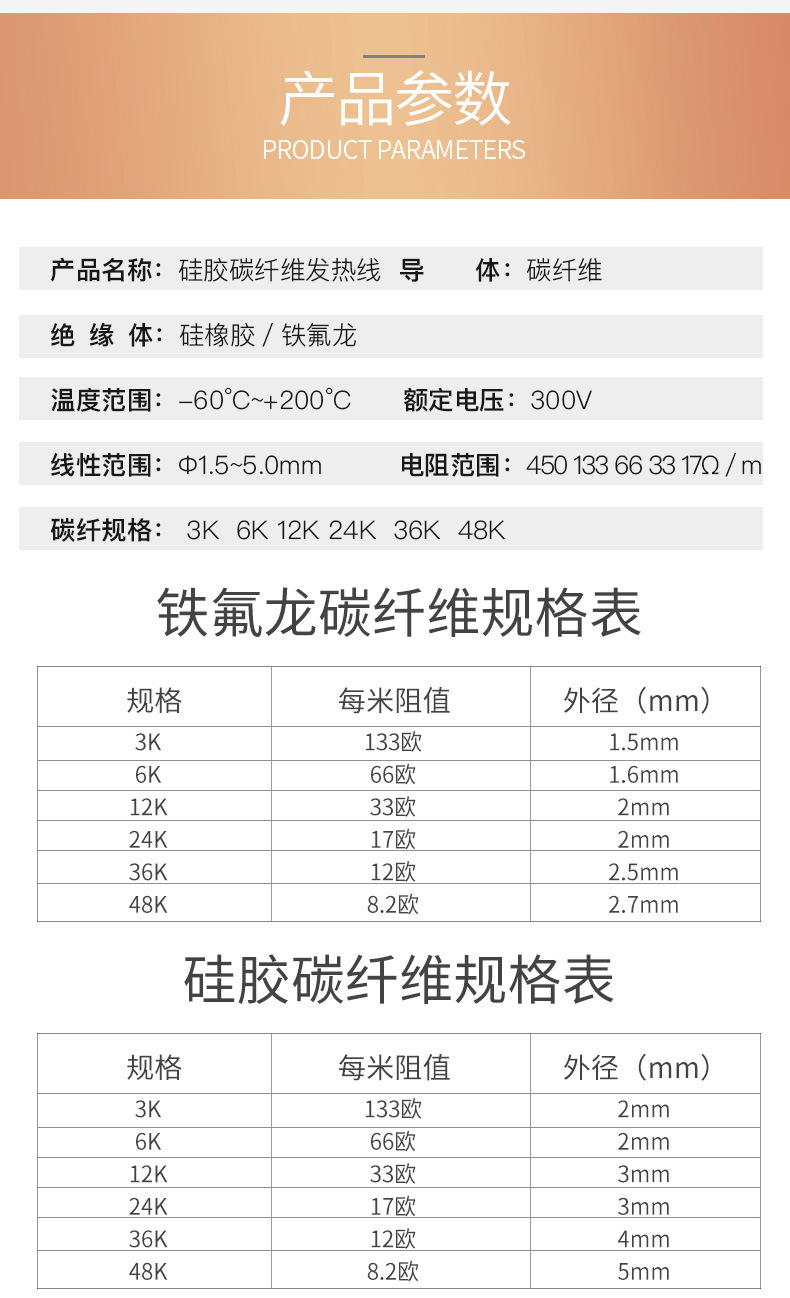 产品参数
PRODUCT PARAMETERS

产品名称：硅胶碳纤维发热线 导 体：碳纤维

绝 缘 体：硅橡胶 / 铁氟龙

温度范围：–60°C~+200°C 额定电压：300V

线性范围：Φ1.5~5.0mm 电阻范围：450 133 66 33 17Ω / m

碳纤规格： 3K 6K 12K 24K 36K 48K

铁氟龙碳纤维规格表

| 规格 | 每米阻值 | 外径（mm） |
|---|---|---|
| 3K | 133欧 | 1.5mm |
| 6K | 66欧 | 1.6mm |
| 12K | 33欧 | 2mm |
| 24K | 17欧 | 2mm |
| 36K | 12欧 | 2.5mm |
| 48K | 8.2欧 | 2.7mm |

硅胶碳纤维规格表

| 规格 | 每米阻值 | 外径（mm） |
|---|---|---|
| 3K | 133欧 | 2mm |
| 6K | 66欧 | 2mm |
| 12K | 33欧 | 3mm |
| 24K | 17欧 | 3mm |
| 36K | 12欧 | 4mm |
| 48K | 8.2欧 | 5mm |